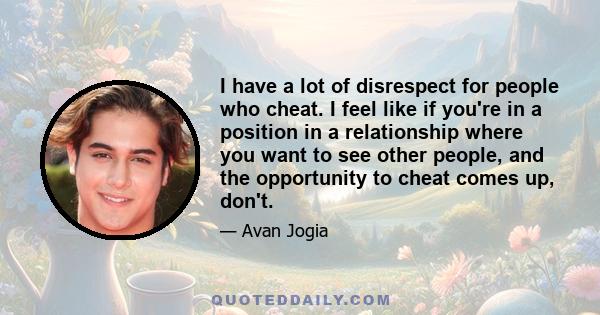 I have a lot of disrespect for people who cheat. I feel like if you're in a position in a relationship where you want to see other people, and the opportunity to cheat comes up, don't.

— Avan Jogia

QUOTEDDAILY.COM